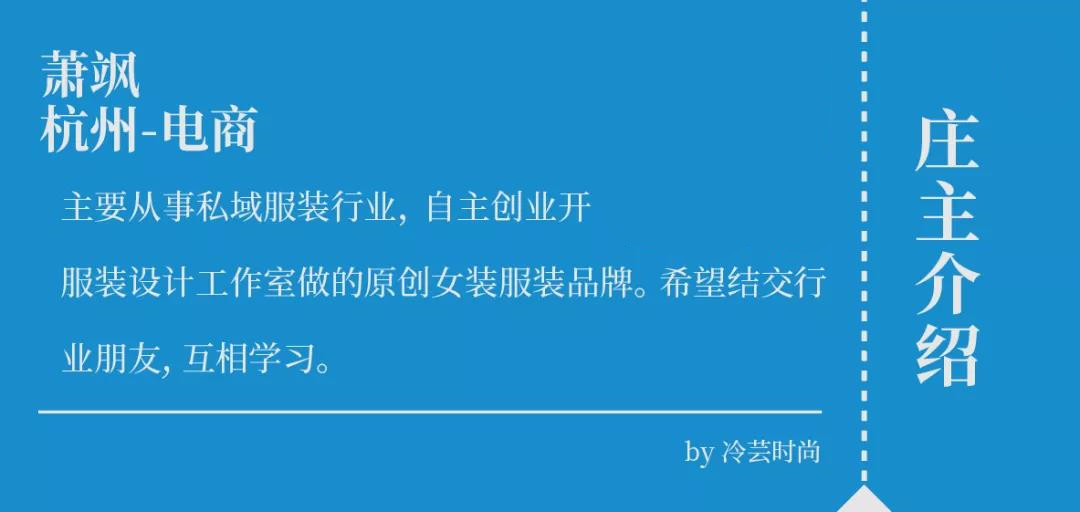 萧飒
杭州-电商

主要从事私域服装行业，自主创业开服装设计工作室做的原创女装服装品牌。希望结交行业朋友，互相学习。

by 冷芸时尚

庄主介绍